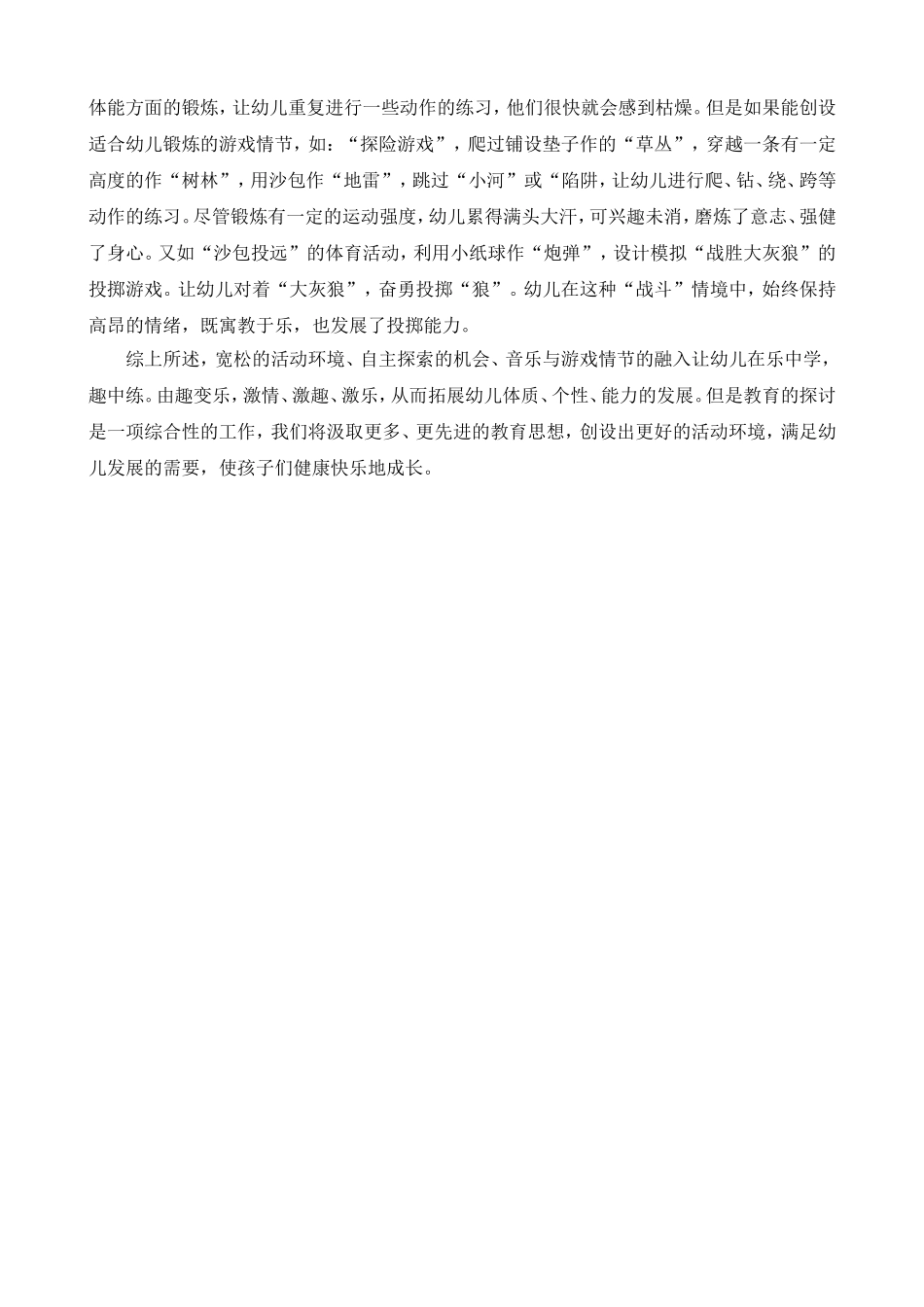 体能方面的锻炼，让幼儿重复进行一些动作的练习，他们很快就会感到枯燥。但是如果能创设适合幼儿锻炼的游戏情节，如：“探险游戏”，爬过铺设垫子作的“草丛”，穿越一条有一定高度的作“树林”，用沙包作“地雷”，跳过“小河”或“陷阱，让幼儿进行爬、钻、绕、跨等动作的练习。尽管锻炼有一定的运动强度，幼儿累得满头大汗，可兴趣未消，磨炼了意志、强健了身心。又如“沙包投远”的体育活动，利用小纸球作“炮弹”，设计模拟“战胜大灰狼”的投掷游戏。让幼儿对着“大灰狼”，奋勇投掷“狼”。幼儿在这种“战斗”情境中，始终保持高昂的情绪，既寓教于乐，也发展了投掷能力。

综上所述，宽松的活动环境、自主探索的机会、音乐与游戏情节的融入让幼儿在乐中学，趣中练。由趣变乐，激情、激趣、激乐，从而拓展幼儿体质、个性、能力的发展。但是教育的探讨是一项综合性的工作，我们将汲取更多、更先进的教育思想，创设出更好的活动环境，满足幼儿发展的需要，使孩子们健康快乐地成长。